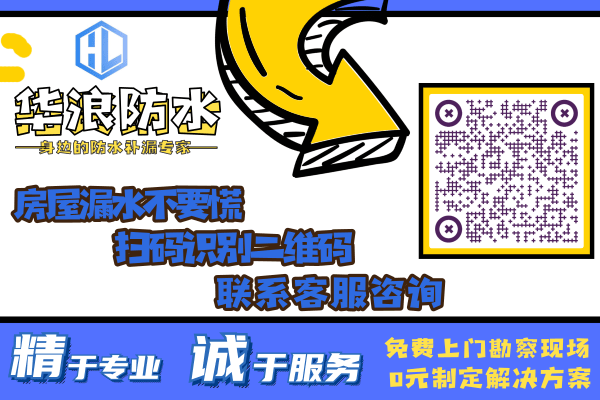 HL

华浪防水

身边的防水补漏专家

房屋漏水不要慌

扫码识别二维码

联系客服咨询

精于专业 诚于服务

免费上门勘察现场

0元制定解决方案